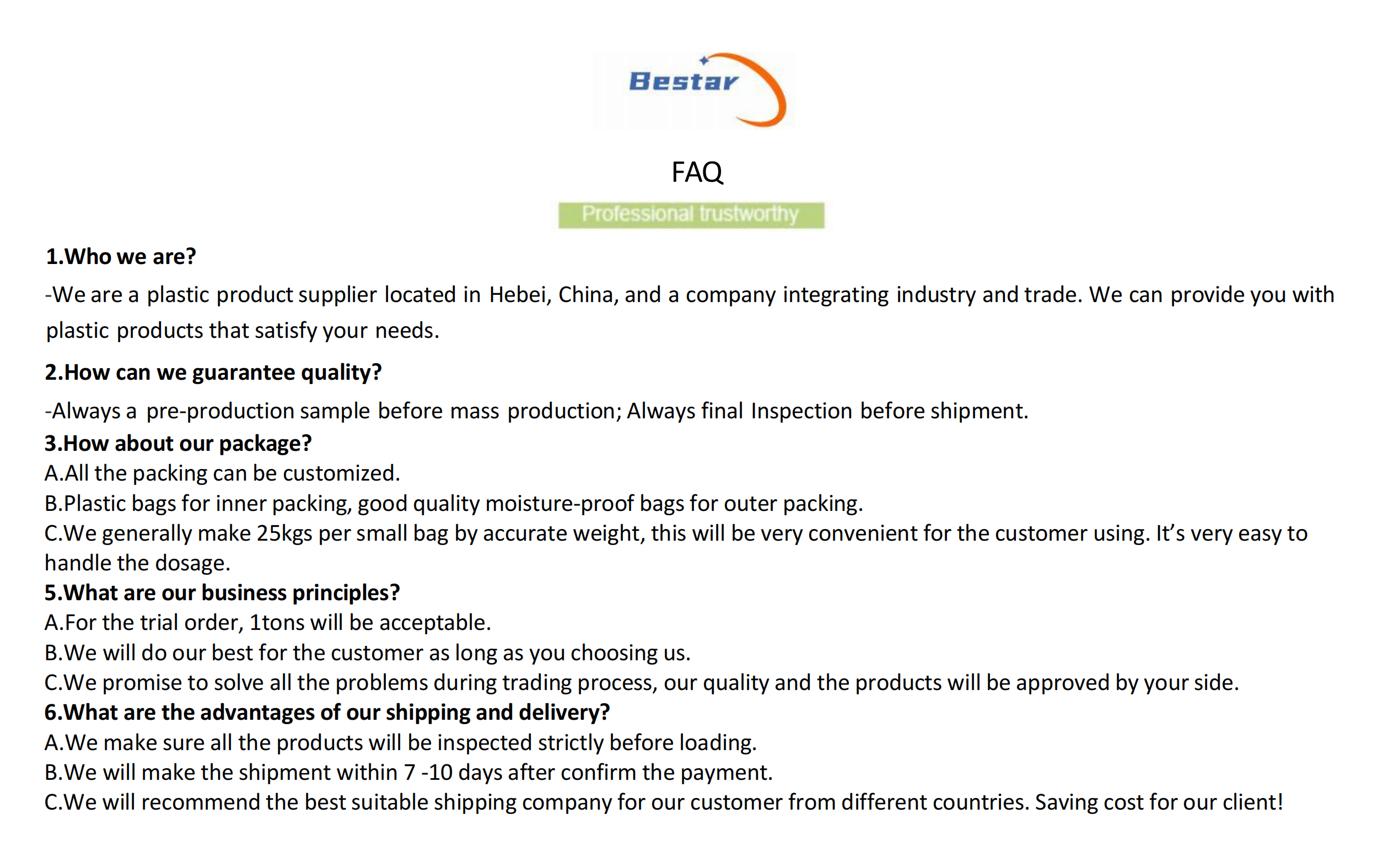 Bestar

FAQ

Professional trustworthy

1.Who we are?

-We are a plastic product supplier located in Hebei, China, and a company integrating industry and trade. We can provide you with plastic products that satisfy your needs.

2.How can we guarantee quality?

-Always a pre-production sample before mass production; Always final Inspection before shipment.

3.How about our package?
A.All the packing can be customized.
B.Plastic bags for inner packing, good quality moisture-proof bags for outer packing.
C.We generally make 25kgs per small bag by accurate weight, this will be very convenient for the customer using. It's very easy to handle the dosage.

5.What are our business principles?
A.For the trial order, 1tons will be acceptable.
B.We will do our best for the customer as long as you choosing us.
C.We promise to solve all the problems during trading process, our quality and the products will be approved by your side.

6.What are the advantages of our shipping and delivery?
A.We make sure all the products will be inspected strictly before loading.
B.We will make the shipment within 7 -10 days after confirm the payment.
C.We will recommend the best suitable shipping company for our customer from different countries. Saving cost for our client!